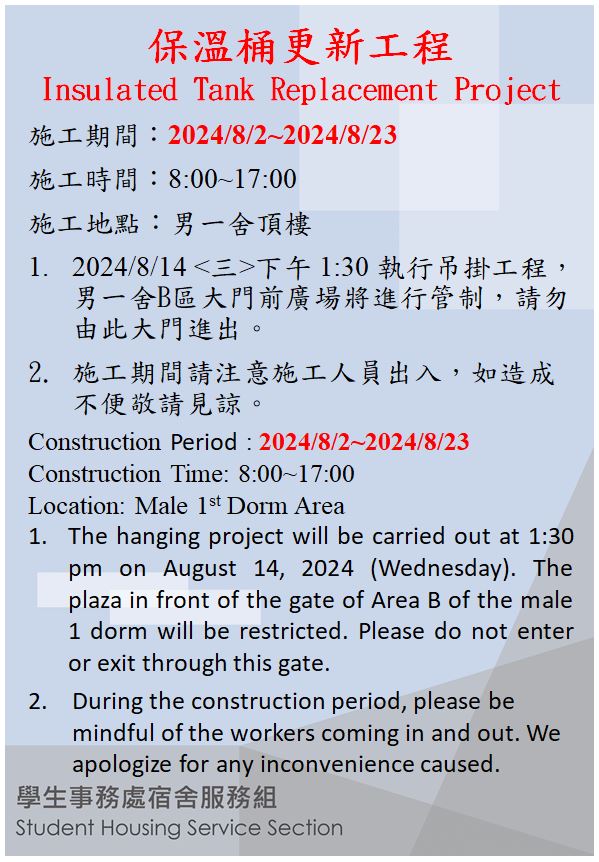 保溫桶更新工程
Insulated Tank Replacement Project

施工期間：2024/8/2~2024/8/23

施工時間：8:00~17:00

施工地點：男一舍頂樓

1. 2024/8/14 <三>下午 1:30 執行吊掛工程，男一舍B區大門前廣場將進行管制，請勿由此大門進出。

2. 施工期間請注意施工人員出入，如造成不便敬請見諒。

Construction Period : 2024/8/2~2024/8/23
Construction Time: 8:00~17:00
Location: Male 1$^{st}$ Dorm Area

1. The hanging project will be carried out at 1:30 pm on August 14, 2024 (Wednesday). The plaza in front of the gate of Area B of the male 1 dorm will be restricted. Please do not enter or exit through this gate.

2. During the construction period, please be mindful of the workers coming in and out. We apologize for any inconvenience caused.

學生事務處宿舍服務組
Student Housing Service Section